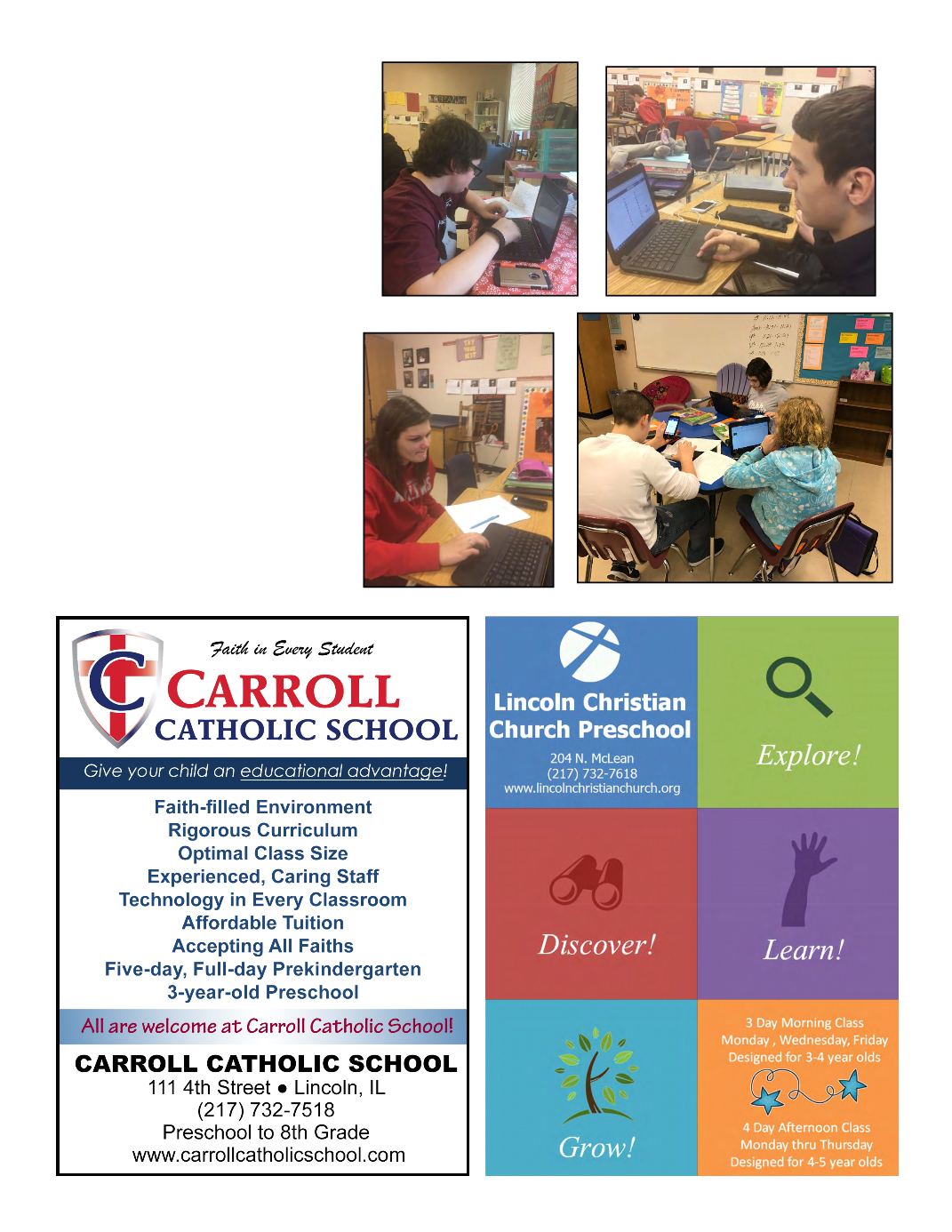 Faith in Every Student

CARROLL CATHOLIC SCHOOL

Give your child an educational advantage!

Faith-filled Environment
Rigorous Curriculum
Optimal Class Size
Experienced, Caring Staff
Technology in Every Classroom
Affordable Tuition
Accepting All Faiths
Five-day, Full-day Prekindergarten
3-year-old Preschool

All are welcome at Carroll Catholic School!

CARROLL CATHOLIC SCHOOL
111 4th Street ● Lincoln, IL
(217) 732-7518
Preschool to 8th Grade
www.carrollcatholicschool.com

Lincoln Christian Church Preschool

204 N. McLean
(217) 732-7618
www.lincolnchristianchurch.org

Explore!

Discover!

Learn!

Grow!

3 Day Morning Class
Monday , Wednesday, Friday
Designed for 3-4 year olds

4 Day Afternoon Class
Monday thru Thursday
Designed for 4-5 year olds